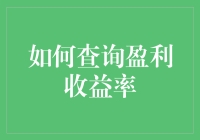 如何查询盈利收益率